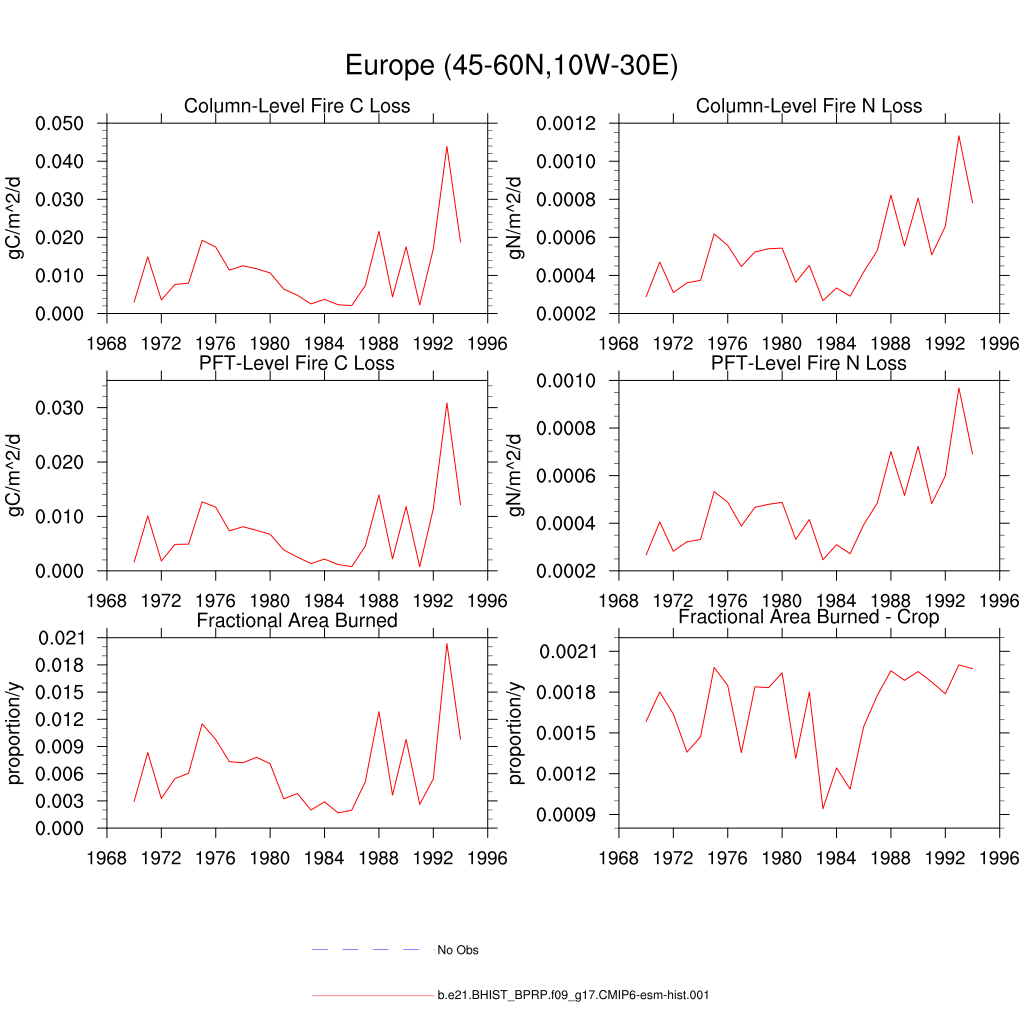 Europe (45-60N,10W-30E)

Column-Level Fire C Loss

gC/m^2/d

0.050
0.040
0.030
0.020
0.010
0.000

1968 1972 1976 1980 1984 1988 1992 1996

Column-Level Fire N Loss

gN/m^2/d

0.0012
0.0010
0.0008
0.0006
0.0004
0.0002

1968 1972 1976 1980 1984 1988 1992 1996

PFT-Level Fire C Loss

gC/m^2/d

0.030
0.020
0.010
0.000

1968 1972 1976 1980 1984 1988 1992 1996

PFT-Level Fire N Loss

gN/m^2/d

0.0010
0.0008
0.0006
0.0004
0.0002

1968 1972 1976 1980 1984 1988 1992 1996

Fractional Area Burned

proportion/y

0.021
0.018
0.015
0.012
0.009
0.006
0.003
0.000

1968 1972 1976 1980 1984 1988 1992 1996

Fractional Area Burned - Crop

proportion/y

0.0021
0.0018
0.0015
0.0012
0.0009

1968 1972 1976 1980 1984 1988 1992 1996

No Obs

b.e21.BHIST_BPRP.f09_g17.CMIP6-esm-hist.001